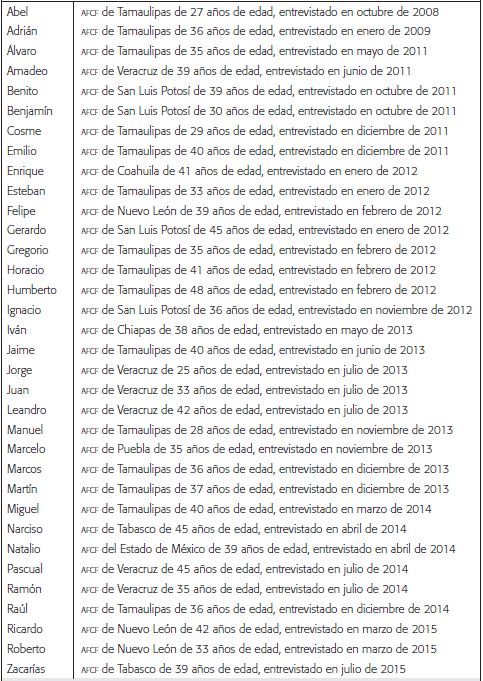 | | |
|---|---|
| Abel | AFCF de Tamaulipas de 27 años de edad, entrevistado en octubre de 2008 |
| Adrián | AFCF de Tamaulipas de 36 años de edad, entrevistado en enero de 2009 |
| Álvaro | AFCF de Tamaulipas de 35 años de edad, entrevistado en mayo de 2011 |
| Amadeo | AFCF de Veracruz de 39 años de edad, entrevistado en junio de 2011 |
| Benito | AFCF de San Luis Potosí de 39 años de edad, entrevistado en octubre de 2011 |
| Benjamín | AFCF de San Luis Potosí de 30 años de edad, entrevistado en octubre de 2011 |
| Cosme | AFCF de Tamaulipas de 29 años de edad, entrevistado en diciembre de 2011 |
| Emilio | AFCF de Tamaulipas de 40 años de edad, entrevistado en diciembre de 2011 |
| Enrique | AFCF de Coahuila de 41 años de edad, entrevistado en enero de 2012 |
| Esteban | AFCF de Tamaulipas de 33 años de edad, entrevistado en enero de 2012 |
| Felipe | AFCF de Nuevo León de 39 años de edad, entrevistado en febrero de 2012 |
| Gerardo | AFCF de San Luis Potosí de 45 años de edad, entrevistado en enero de 2012 |
| Gregorio | AFCF de Tamaulipas de 35 años de edad, entrevistado en febrero de 2012 |
| Horacio | AFCF de Tamaulipas de 41 años de edad, entrevistado en febrero de 2012 |
| Humberto | AFCF de Tamaulipas de 48 años de edad, entrevistado en febrero de 2012 |
| Ignacio | AFCF de San Luis Potosí de 36 años de edad, entrevistado en noviembre de 2012 |
| Iván | AFCF de Chiapas de 38 años de edad, entrevistado en mayo de 2013 |
| Jaime | AFCF de Tamaulipas de 40 años de edad, entrevistado en junio de 2013 |
| Jorge | AFCF de Veracruz de 25 años de edad, entrevistado en julio de 2013 |
| Juan | AFCF de Veracruz de 33 años de edad, entrevistado en julio de 2013 |
| Leandro | AFCF de Veracruz de 42 años de edad, entrevistado en julio de 2013 |
| Manuel | AFCF de Tamaulipas de 28 años de edad, entrevistado en noviembre de 2013 |
| Marcelo | AFCF de Puebla de 35 años de edad, entrevistado en noviembre de 2013 |
| Marcos | AFCF de Tamaulipas de 36 años de edad, entrevistado en diciembre de 2013 |
| Martín | AFCF de Tamaulipas de 37 años de edad, entrevistado en diciembre de 2013 |
| Miguel | AFCF de Tamaulipas de 40 años de edad, entrevistado en marzo de 2014 |
| Narciso | AFCF de Tabasco de 45 años de edad, entrevistado en abril de 2014 |
| Natalio | AFCF del Estado de México de 39 años de edad, entrevistado en abril de 2014 |
| Pascual | AFCF de Veracruz de 45 años de edad, entrevistado en julio de 2014 |
| Ramón | AFCF de Veracruz de 35 años de edad, entrevistado en julio de 2014 |
| Raúl | AFCF de Tamaulipas de 36 años de edad, entrevistado en diciembre de 2014 |
| Ricardo | AFCF de Nuevo León de 42 años de edad, entrevistado en marzo de 2015 |
| Roberto | AFCF de Nuevo León de 33 años de edad, entrevistado en marzo de 2015 |
| Zacarías | AFCF de Tabasco de 39 años de edad, entrevistado en julio de 2015 |